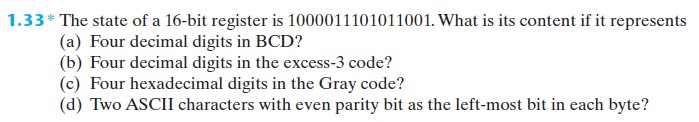 1.33* The state of a 16-bit register is 1000011101011001. What is its content if it represents
(a) Four decimal digits in BCD?
(b) Four decimal digits in the excess-3 code?
(c) Four hexadecimal digits in the Gray code?
(d) Two ASCII characters with even parity bit as the left-most bit in each byte?